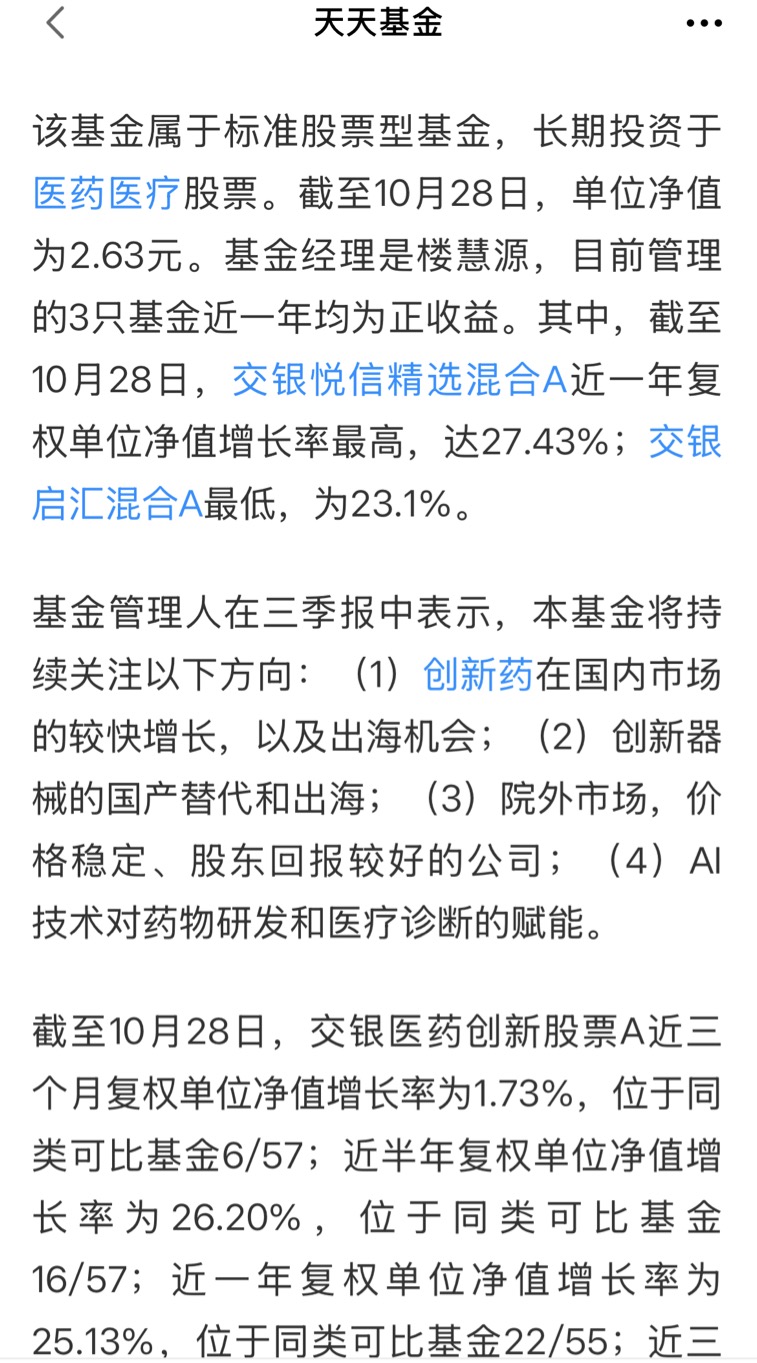 天天基金

该基金属于标准股票型基金，长期投资于医药医疗股票。截至10月28日，单位净值为2.63元。基金经理是楼慧源，目前管理的3只基金近一年均为正收益。其中，截至10月28日，交银悦信精选混合A近一年复权单位净值增长率最高，达27.43%；交银启汇混合A最低，为23.1%。

基金管理人在三季报中表示，本基金将持续关注以下方向：（1）创新药在国内市场的较快增长，以及出海机会；（2）创新器械的国产替代和出海；（3）院外市场，价格稳定、股东回报较好的公司；（4）AI技术对药物研发和医疗诊断的赋能。

截至10月28日，交银医药创新股票A近三个月复权单位净值增长率为1.73%，位于同类可比基金6/57；近半年复权单位净值增长率为26.20%，位于同类可比基金16/57；近一年复权单位净值增长率为25.13%，位于同类可比基金22/55；近三